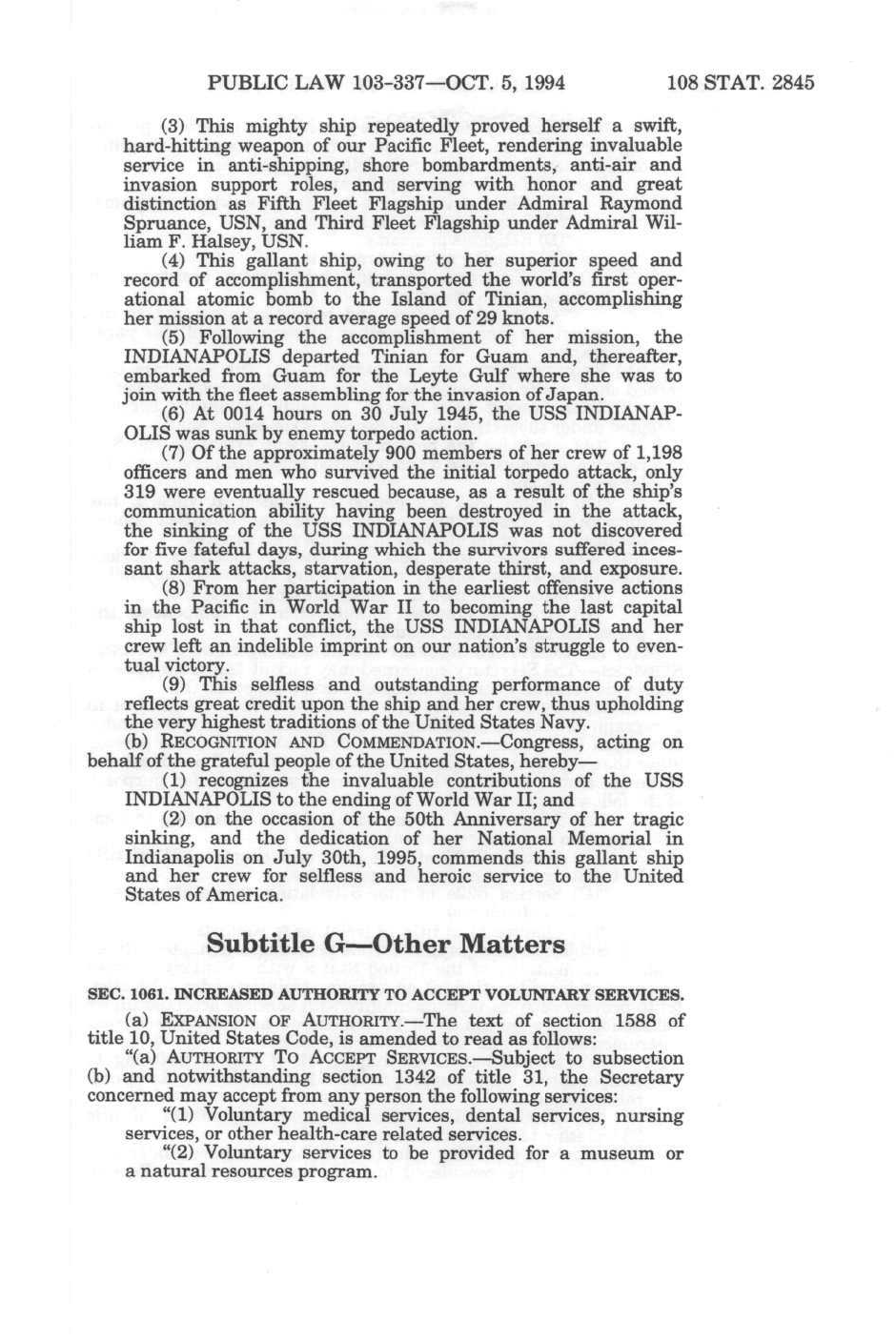 PUBLIC LAW 103-337—OCT. 5, 1994 108 STAT. 2845

(3) This mighty ship repeatedly proved herself a swift, hard-hitting weapon of our Pacific Fleet, rendering invaluable service in anti-shipping, shore bombardments, anti-air and invasion support roles, and serving with honor and great distinction as Fifth Fleet Flagship under Admiral Raymond Spruance, USN, and Third Fleet Flagship under Admiral William F. Halsey, USN.

(4) This gallant ship, owing to her superior speed and record of accomplishment, transported the world's first operational atomic bomb to the Island of Tinian, accomplishing her mission at a record average speed of 29 knots.

(5) Following the accomplishment of her mission, the INDIANAPOLIS departed Tinian for Guam and, thereafter, embarked from Guam for the Leyte Gulf where she was to join with the fleet assembling for the invasion of Japan.

(6) At 0014 hours on 30 July 1945, the USS INDIANAPOLIS was sunk by enemy torpedo action.

(7) Of the approximately 900 members of her crew of 1,198 officers and men who survived the initial torpedo attack, only 319 were eventually rescued because, as a result of the ship's communication ability having been destroyed in the attack, the sinking of the USS INDIANAPOLIS was not discovered for five fateful days, during which the survivors suffered incessant shark attacks, starvation, desperate thirst, and exposure.

(8) From her participation in the earliest offensive actions in the Pacific in World War II to becoming the last capital ship lost in that conflict, the USS INDIANAPOLIS and her crew left an indelible imprint on our nation's struggle to eventual victory.

(9) This selfless and outstanding performance of duty reflects great credit upon the ship and her crew, thus upholding the very highest traditions of the United States Navy.

(b) RECOGNITION AND COMMENDATION.—Congress, acting on behalf of the grateful people of the United States, hereby—

(1) recognizes the invaluable contributions of the USS INDIANAPOLIS to the ending of World War II; and

(2) on the occasion of the 50th Anniversary of her tragic sinking, and the dedication of her National Memorial in Indianapolis on July 30th, 1995, commends this gallant ship and her crew for selfless and heroic service to the United States of America.

Subtitle G—Other Matters

SEC. 1061. INCREASED AUTHORITY TO ACCEPT VOLUNTARY SERVICES.

(a) EXPANSION OF AUTHORITY.—The text of section 1588 of title 10, United States Code, is amended to read as follows:

"(a) AUTHORITY TO ACCEPT SERVICES.—Subject to subsection (b) and notwithstanding section 1342 of title 31, the Secretary concerned may accept from any person the following services:

"(1) Voluntary medical services, dental services, nursing services, or other health-care related services.

"(2) Voluntary services to be provided for a museum or a natural resources program.